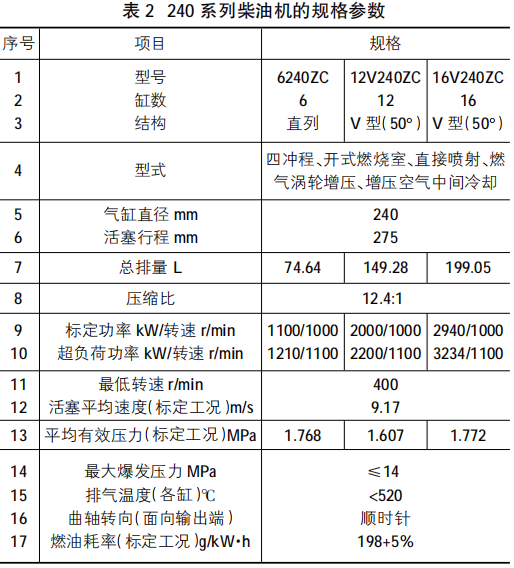 表 2 240 系列柴油机的规格参数

| 序号 | 项目 | 规格 | | |
|---|---|---|---|---|
| 1 | 型号 | 6240ZC | 12V240ZC | 16V240ZC |
| 2 | 缸数 | 6 | 12 | 16 |
| 3 | 结构 | 直列 | V 型(50°) | V 型(50°) |
| 4 | 型式 | 四冲程、开式燃烧室、直接喷射、燃气涡轮增压、增压空气中间冷却 | | |
| 5 | 气缸直径 mm | 240 | | |
| 6 | 活塞行程 mm | 275 | | |
| 7 | 总排量 L | 74.64 | 149.28 | 199.05 |
| 8 | 压缩比 | 12.4:1 | | |
| 9 | 标定功率 kW/转速 r/min | 1100/1000 | 2000/1000 | 2940/1000 |
| 10 | 超负荷功率 kW/转速 r/min | 1210/1100 | 2200/1100 | 3234/1100 |
| 11 | 最低转速 r/min | 400 | | |
| 12 | 活塞平均速度(标定工况)m/s | 9.17 | | |
| 13 | 平均有效压力(标定工况)MPa | 1.768 | 1.607 | 1.772 |
| 14 | 最大爆发压力 MPa | ≤14 | | |
| 15 | 排气温度(各缸)℃ | <520 | | |
| 16 | 曲轴转向(面向输出端) | 顺时针 | | |
| 17 | 燃油耗率(标定工况)g/kW·h | 198+5% | | |